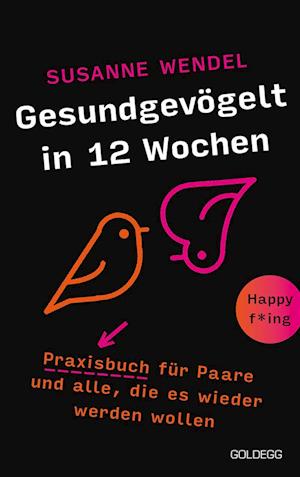 SUSANNE WENDEL

Gesundgevögelt in 12 Wochen

Happy f*ing

Praxisbuch für Paare und alle, die es wieder werden wollen

GOLDEGG